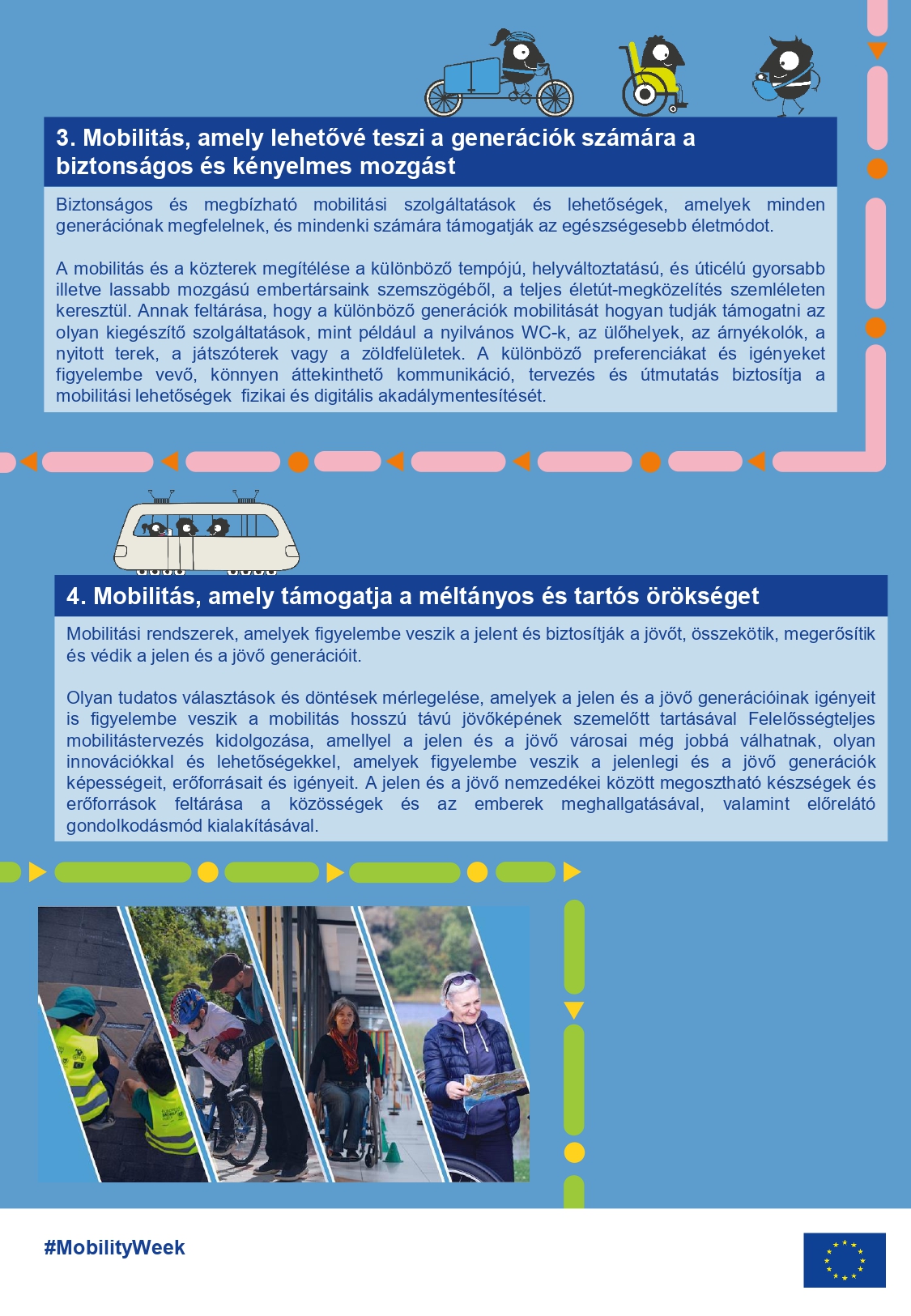 3. Mobilitás, amely lehetővé teszi a generációk számára a biztonságos és kényelmes mozgást

Biztonságos és megbízható mobilitási szolgáltatások és lehetőségek, amelyek minden generációnak megfelelnek, és mindenki számára támogatják az egészségesebb életmódot.

A mobilitás és a közterek megítélése a különböző tempójú, helyváltoztatású, és úticélú gyorsabb illetve lassabb mozgású embertársaink szemszögéből, a teljes életút-megközelítés szemléleten keresztül. Annak feltárása, hogy a különböző generációk mobilitását hogyan tudják támogatni az olyan kiegészítő szolgáltatások, mint például a nyilvános WC-k, az ülőhelyek, az árnyékolók, a nyitott terek, a játszóterek vagy a zöldfelületek. A különböző preferenciákat és igényeket figyelembe vevő, könnyen áttekinthető kommunikáció, tervezés és útmutatás biztosítja a mobilitási lehetőségek fizikai és digitális akadálymentesítését.

4. Mobilitás, amely támogatja a méltányos és tartós örökséget

Mobilitási rendszerek, amelyek figyelembe veszik a jelent és biztosítják a jövőt, összekötik, megerősítik és védik a jelen és a jövő generációit.

Olyan tudatos választások és döntések mérlegelése, amelyek a jelen és a jövő generációinak igényeit is figyelembe veszik a mobilitás hosszú távú jövőképének szemelőtt tartásával Felelősségteljes mobilitástervezés kidolgozása, amellyel a jelen és a jövő városai még jobbá válhatnak, olyan innovációkkal és lehetőségekkel, amelyek figyelembe veszik a jelenlegi és a jövő generációk képességeit, erőforrásait és igényeit. A jelen és a jövő nemzedékei között megosztható készségek és erőforrások feltárása a közösségek és az emberek meghallgatásával, valamint előrelátó gondolkodásmód kialakításával.

#MobilityWeek